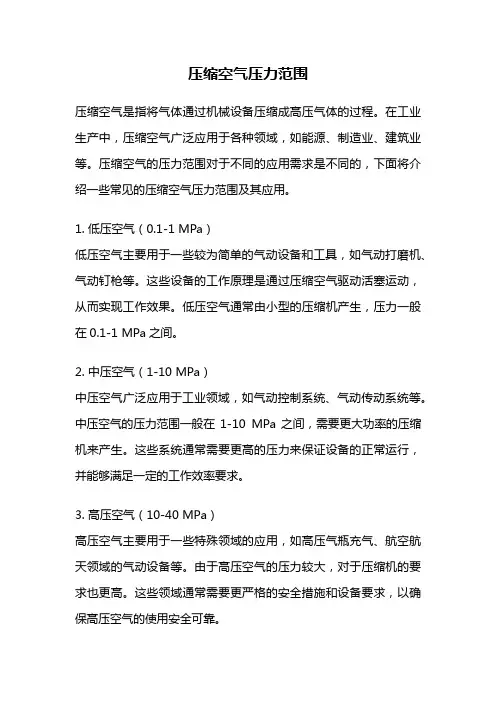 压缩空气压力范围

压缩空气是指将气体通过机械设备压缩成高压气体的过程。在工业生产中，压缩空气广泛应用于各种领域，如能源、制造业、建筑业等。压缩空气的压力范围对于不同的应用需求是不同的，下面将介绍一些常见的压缩空气压力范围及其应用。

1. 低压空气（0.1-1 MPa）
低压空气主要用于一些较为简单的气动设备和工具，如气动打磨机、气动钉枪等。这些设备的工作原理是通过压缩空气驱动活塞运动，从而实现工作效果。低压空气通常由小型的压缩机产生，压力一般在 0.1-1 MPa 之间。

2. 中压空气（1-10 MPa）
中压空气广泛应用于工业领域，如气动控制系统、气动传动系统等。中压空气的压力范围一般在 1-10 MPa 之间，需要更大功率的压缩机来产生。这些系统通常需要更高的压力来保证设备的正常运行，并能够满足一定的工作效率要求。

3. 高压空气（10-40 MPa）
高压空气主要用于一些特殊领域的应用，如高压气瓶充气、航空航天领域的气动设备等。由于高压空气的压力较大，对于压缩机的要求也更高。这些领域通常需要更严格的安全措施和设备要求，以确保高压空气的使用安全可靠。